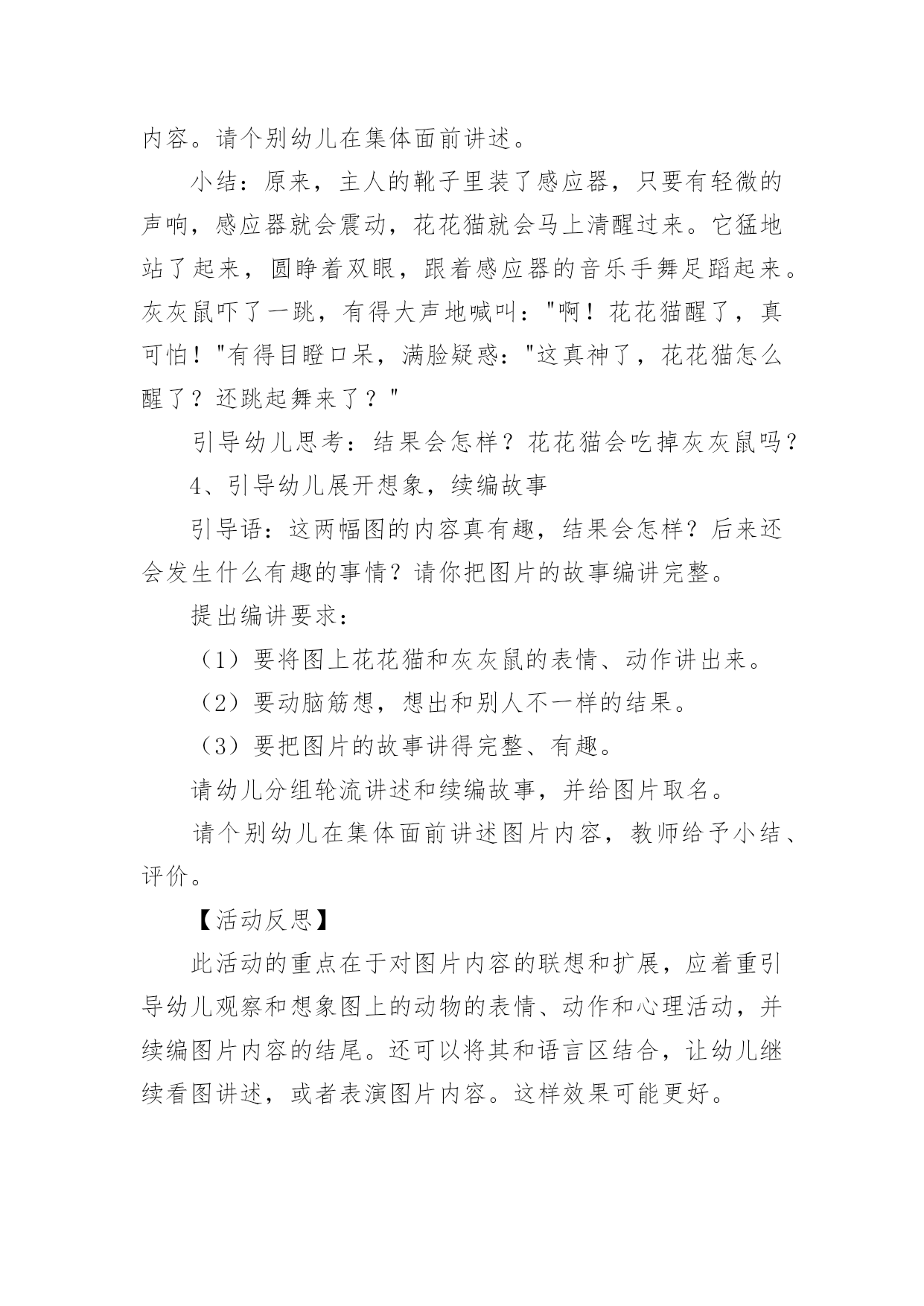 内容。请个别幼儿在集体面前讲述。

小结：原来，主人的靴子里装了感应器，只要有轻微的声响，感应器就会震动，花花猫就会马上清醒过来。它猛地站了起来，圆睁着双眼，跟着感应器的音乐手舞足蹈起来。灰灰鼠吓了一跳，有得大声地喊叫："啊！花花猫醒了，真可怕！"有得目瞪口呆，满脸疑惑："这真神了，花花猫怎么醒了？还跳起舞来了？"

引导幼儿思考：结果会怎样？花花猫会吃掉灰灰鼠吗？

4、引导幼儿展开想象，续编故事

引导语：这两幅图的内容真有趣，结果会怎样？后来还会发生什么有趣的事情？请你把图片的故事编讲完整。

提出编讲要求：

（1）要将图上花花猫和灰灰鼠的表情、动作讲出来。

（2）要动脑筋想，想出和别人不一样的结果。

（3）要把图片的故事讲得完整、有趣。

请幼儿分组轮流讲述和续编故事，并给图片取名。

请个别幼儿在集体面前讲述图片内容，教师给予小结、评价。

【活动反思】

此活动的重点在于对图片内容的联想和扩展，应着重引导幼儿观察和想象图上的动物的表情、动作和心理活动，并续编图片内容的结尾。还可以将其和语言区结合，让幼儿继续看图讲述，或者表演图片内容。这样效果可能更好。